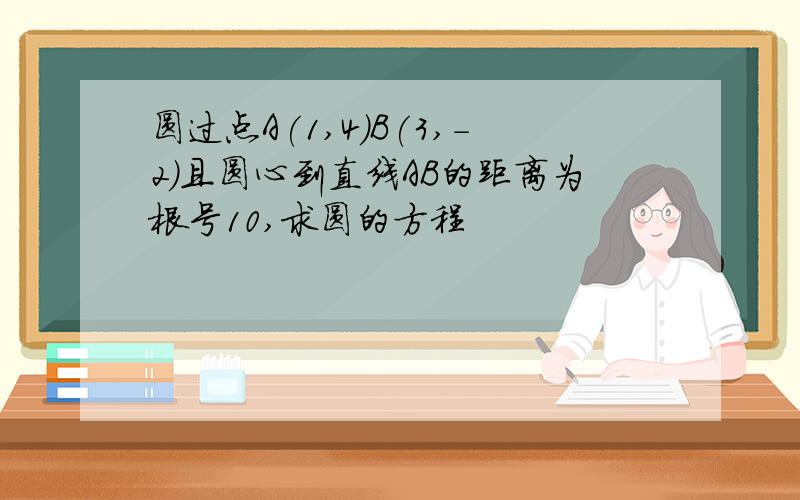 圆过点A(1,4)B(3,-2)且圆心到直线AB的距离为根号10,求圆的方程